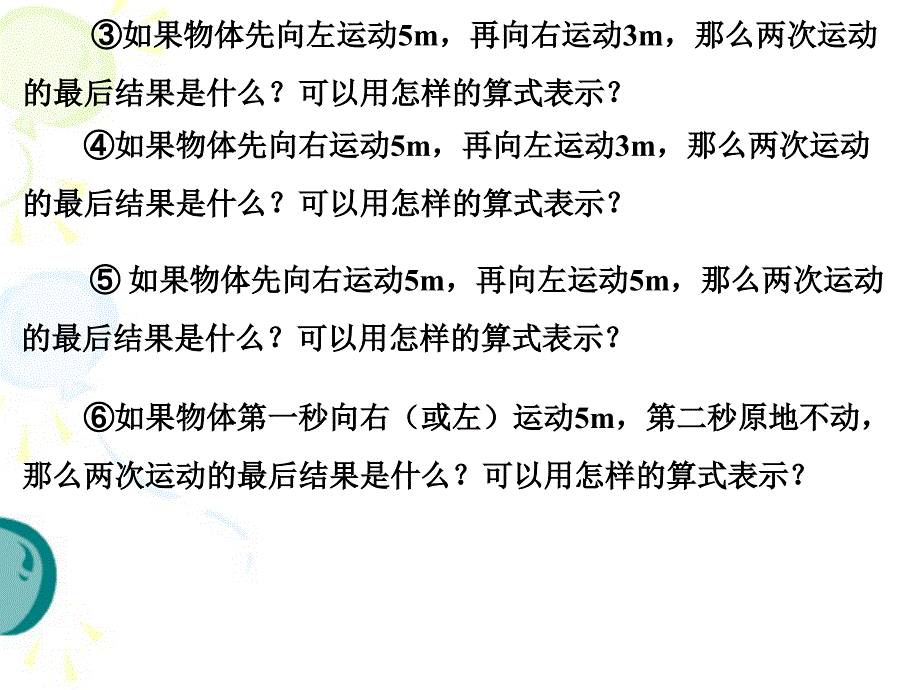 ③如果物体先向左运动5m，再向右运动3m，那么两次运动的最后结果是什么？可以用怎样的算式表示？

④如果物体先向右运动5m，再向左运动3m，那么两次运动的最后结果是什么？可以用怎样的算式表示？

⑤ 如果物体先向右运动5m，再向左运动5m，那么两次运动的最后结果是什么？可以用怎样的算式表示？

⑥如果物体第一秒向右（或左）运动5m，第二秒原地不动，那么两次运动的最后结果是什么？可以用怎样的算式表示？